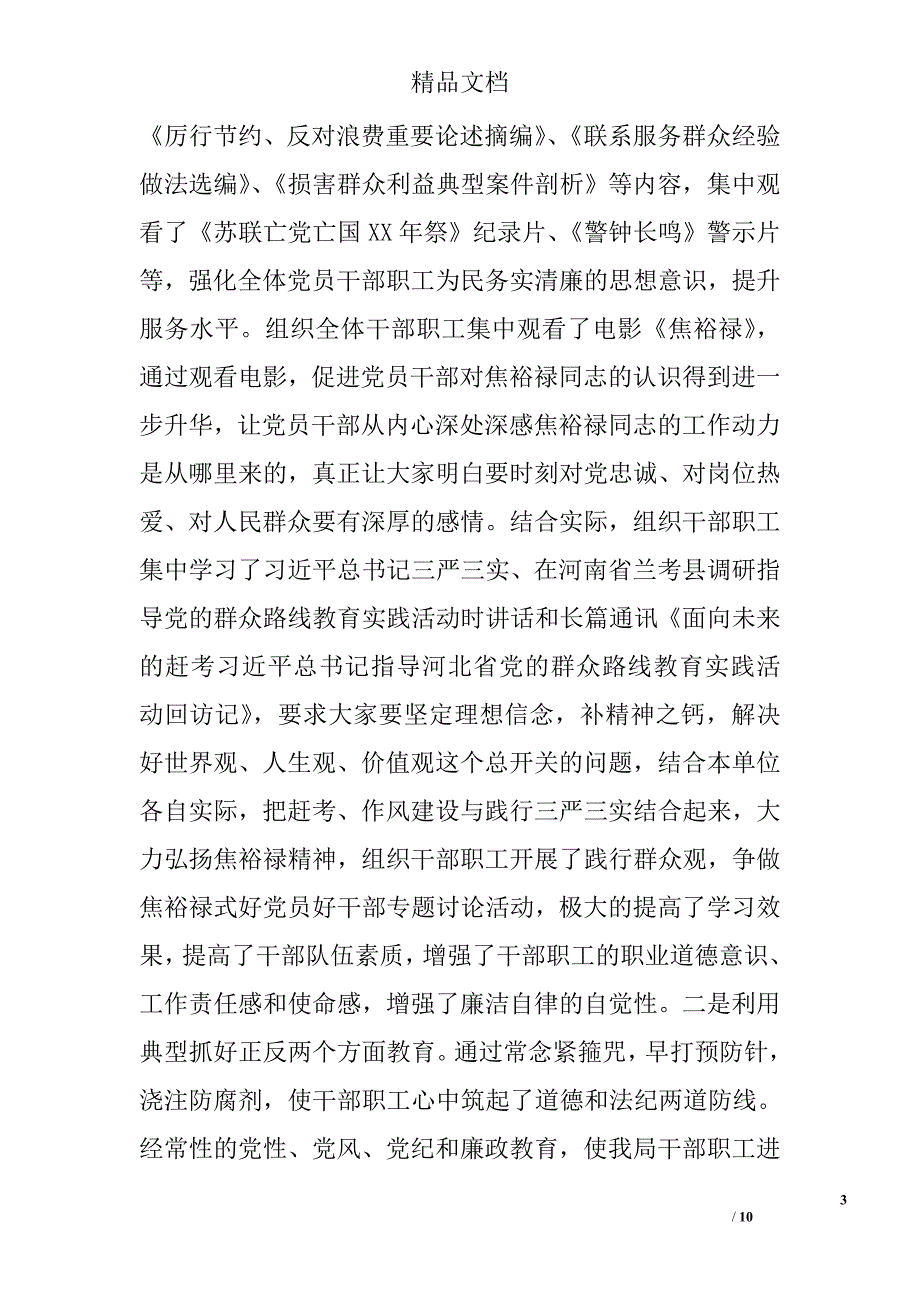 精品文档

《厉行节约、反对浪费重要论述摘编》、《联系服务群众经验做法选编》、《损害群众利益典型案件剖析》等内容，集中观看了《苏联亡党亡国XX年祭》纪录片、《警钟长鸣》警示片等，强化全体党员干部职工为民务实清廉的思想意识，提升服务水平。组织全体干部职工集中观看了电影《焦裕禄》，通过观看电影，促进党员干部对焦裕禄同志的认识得到进一步升华，让党员干部从内心深处深感焦裕禄同志的工作动力是从哪里来的，真正让大家明白要时刻对党忠诚、对岗位热爱、对人民群众要有深厚的感情。结合实际，组织干部职工集中学习了习近平总书记三严三实、在河南省兰考县调研指导党的群众路线教育实践活动时讲话和长篇通讯《面向未来的赶考习近平总书记指导河北省党的群众路线教育实践活动回访记》，要求大家要坚定理想信念，补精神之钙，解决好世界观、人生观、价值观这个总开关的问题，结合本单位各自实际，把赶考、作风建设与践行三严三实结合起来，大力弘扬焦裕禄精神，组织干部职工开展了践行群众观，争做焦裕禄式好党员好干部专题讨论活动，极大的提高了学习效果，提高了干部队伍素质，增强了干部职工的职业道德意识、工作责任感和使命感，增强了廉洁自律的自觉性。二是利用典型抓好正反两个方面教育。通过常念紧箍咒，早打预防针，浇注防腐剂，使干部职工心中筑起了道德和法纪两道防线。经常性的党性、党风、党纪和廉政教育，使我局干部职工进

3

/ 10